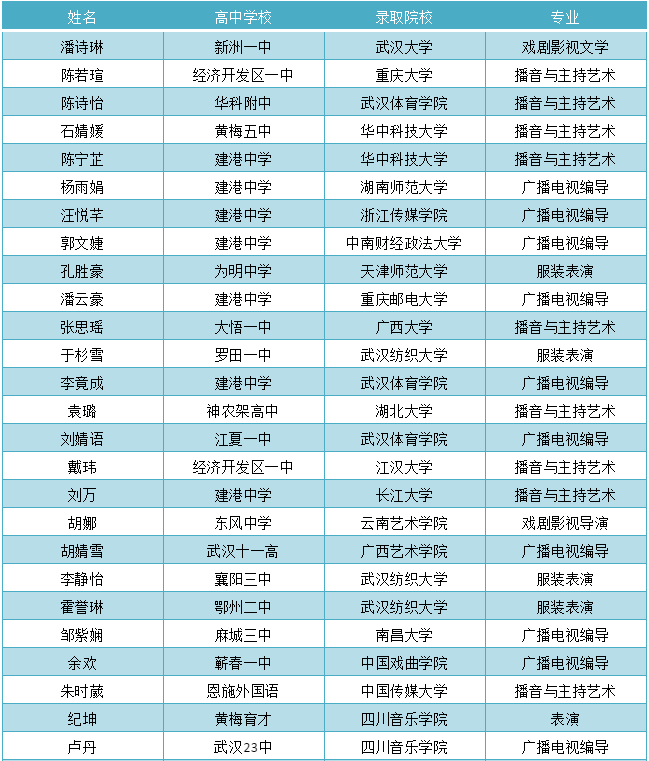 | 姓名 | 高中学校 | 录取院校 | 专业 |
|---|---|---|---|
| 潘诗琳 | 新洲一中 | 武汉大学 | 戏剧影视文学 |
| 陈若瑄 | 经济开发区一中 | 重庆大学 | 播音与主持艺术 |
| 陈诗怡 | 华科附中 | 武汉体育学院 | 播音与主持艺术 |
| 石婧媛 | 黄梅五中 | 华中科技大学 | 播音与主持艺术 |
| 陈宁芷 | 建港中学 | 华中科技大学 | 播音与主持艺术 |
| 杨雨娟 | 建港中学 | 湖南师范大学 | 广播电视编导 |
| 汪悦芊 | 建港中学 | 浙江传媒学院 | 广播电视编导 |
| 郭文婕 | 建港中学 | 中南财经政法大学 | 广播电视编导 |
| 孔胜豪 | 为明中学 | 天津师范大学 | 服装表演 |
| 潘云豪 | 建港中学 | 重庆邮电大学 | 广播电视编导 |
| 张思瑶 | 大悟一中 | 广西大学 | 播音与主持艺术 |
| 于杉雪 | 罗田一中 | 武汉纺织大学 | 服装表演 |
| 李竟成 | 建港中学 | 武汉体育学院 | 广播电视编导 |
| 袁璐 | 神农架高中 | 湖北大学 | 播音与主持艺术 |
| 刘婧语 | 江夏一中 | 武汉体育学院 | 广播电视编导 |
| 戴玮 | 经济开发区一中 | 江汉大学 | 播音与主持艺术 |
| 刘万 | 建港中学 | 长江大学 | 播音与主持艺术 |
| 胡娜 | 东风中学 | 云南艺术学院 | 戏剧影视导演 |
| 胡婧雪 | 武汉十一高 | 广西艺术学院 | 广播电视编导 |
| 李静怡 | 襄阳三中 | 武汉纺织大学 | 服装表演 |
| 霍誉琳 | 鄂州二中 | 武汉纺织大学 | 服装表演 |
| 邹紫娴 | 麻城三中 | 南昌大学 | 广播电视编导 |
| 余欢 | 蕲春一中 | 中国戏曲学院 | 广播电视编导 |
| 朱时葳 | 恩施外国语 | 中国传媒大学 | 播音与主持艺术 |
| 纪坤 | 黄梅育才 | 四川音乐学院 | 表演 |
| 卢丹 | 武汉23中 | 四川音乐学院 | 广播电视编导 |